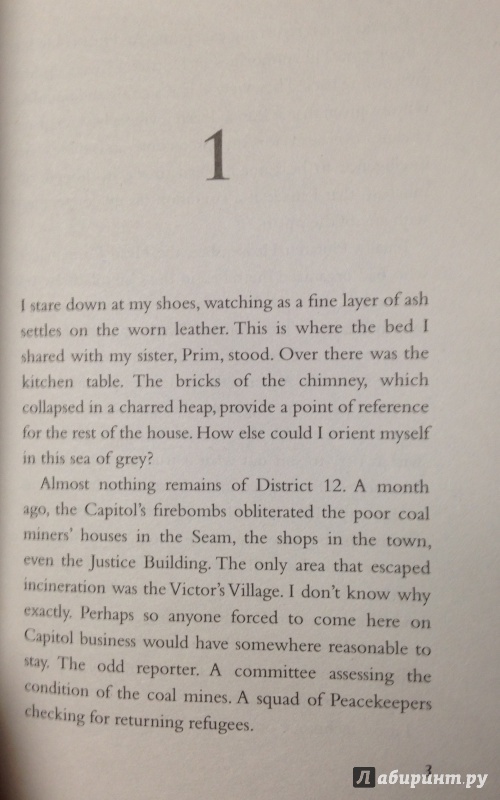 1

I stare down at my shoes, watching as a fine layer of ash settles on the worn leather. This is where the bed I shared with my sister, Prim, stood. Over there was the kitchen table. The bricks of the chimney, which collapsed in a charred heap, provide a point of reference for the rest of the house. How else could I orient myself in this sea of grey?

Almost nothing remains of District 12. A month ago, the Capitol's firebombs obliterated the poor coal miners' houses in the Seam, the shops in the town, even the Justice Building. The only area that escaped incineration was the Victor's Village. I don't know why exactly. Perhaps so anyone forced to come here on Capitol business would have somewhere reasonable to stay. The odd reporter. A committee assessing the condition of the coal mines. A squad of Peacekeepers checking for returning refugees.

3

Лабиринт.ру